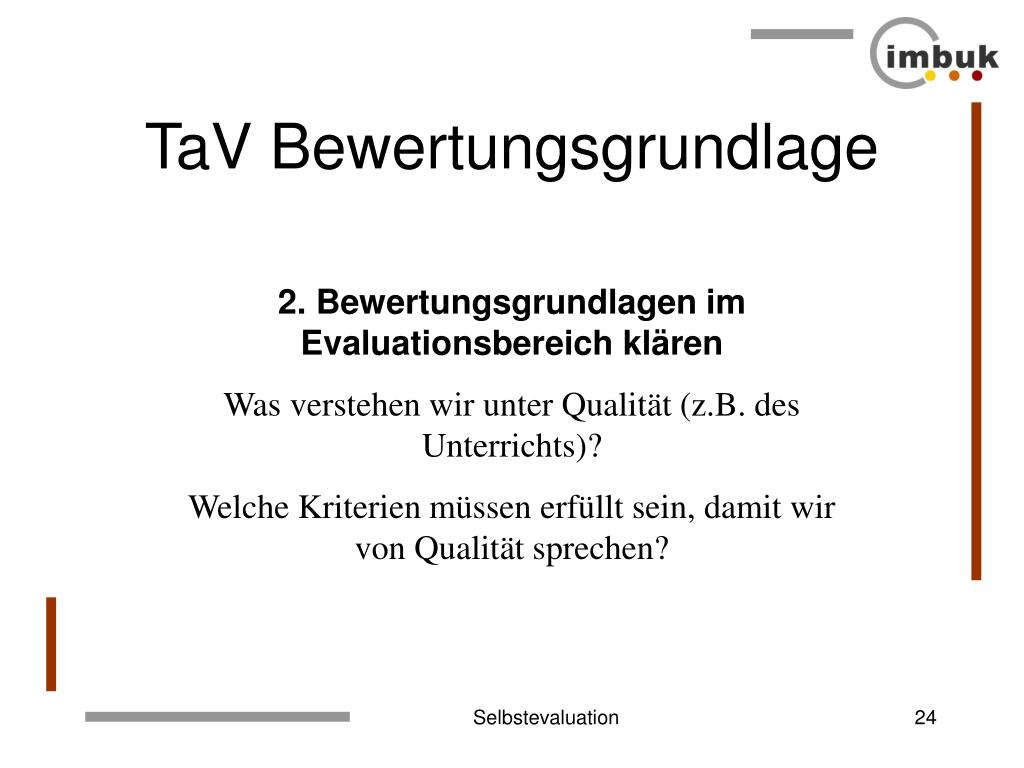 imbuk

TaV Bewertungsgrundlage

2. Bewertungsgrundlagen im Evaluationsbereich klären

Was verstehen wir unter Qualität (z.B. des Unterrichts)?

Welche Kriterien müssen erfüllt sein, damit wir von Qualität sprechen?

Selbstevaluation

24